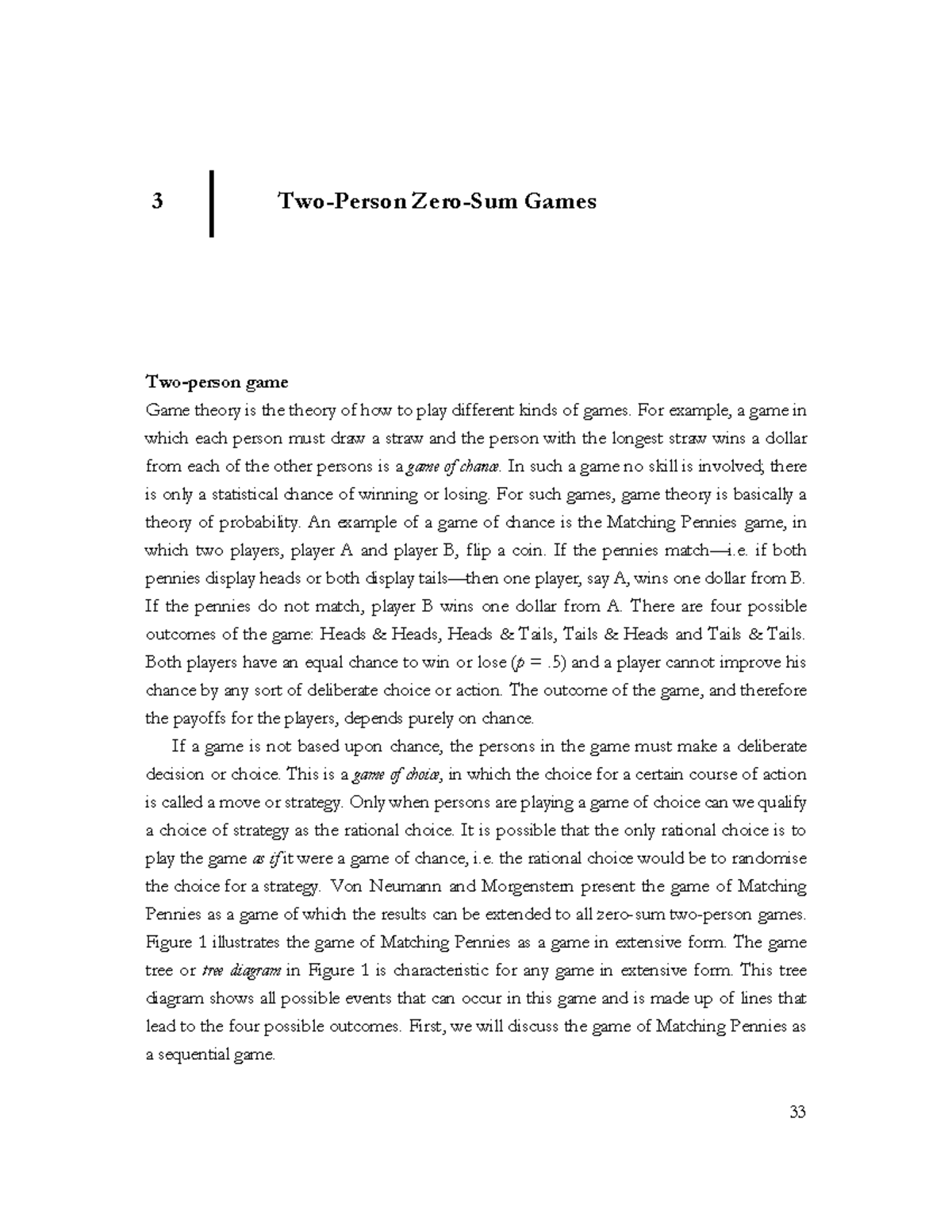 3 Two-Person Zero-Sum Games

Two-person game

Game theory is the theory of how to play different kinds of games. For example, a game in which each person must draw a straw and the person with the longest straw wins a dollar from each of the other persons is a game of chance. In such a game no skill is involved; there is only a statistical chance of winning or losing. For such games, game theory is basically a theory of probability. An example of a game of chance is the Matching Pennies game, in which two players, player A and player B, flip a coin. If the pennies match—i.e. if both pennies display heads or both display tails—then one player, say A, wins one dollar from B. If the pennies do not match, player B wins one dollar from A. There are four possible outcomes of the game: Heads & Heads, Heads & Tails, Tails & Heads and Tails & Tails. Both players have an equal chance to win or lose ($p = .5$) and a player cannot improve his chance by any sort of deliberate choice or action. The outcome of the game, and therefore the payoffs for the players, depends purely on chance.

If a game is not based upon chance, the persons in the game must make a deliberate decision or choice. This is a game of choice, in which the choice for a certain course of action is called a move or strategy. Only when persons are playing a game of choice can we qualify a choice of strategy as the rational choice. It is possible that the only rational choice is to play the game as if it were a game of chance, i.e. the rational choice would be to randomise the choice for a strategy. Von Neumann and Morgenstern present the game of Matching Pennies as a game of which the results can be extended to all zero-sum two-person games. Figure 1 illustrates the game of Matching Pennies as a game in extensive form. The game tree or tree diagram in Figure 1 is characteristic for any game in extensive form. This tree diagram shows all possible events that can occur in this game and is made up of lines that lead to the four possible outcomes. First, we will discuss the game of Matching Pennies as a sequential game.

33